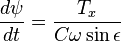 $\frac{d\psi}{dt} = \frac{T_x}{C\omega \sin \epsilon}$